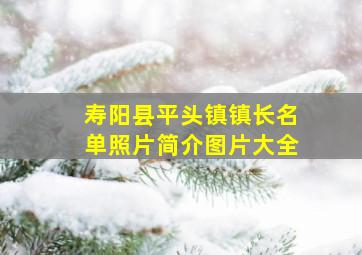 寿阳县平头镇镇长名单照片简介图片大全